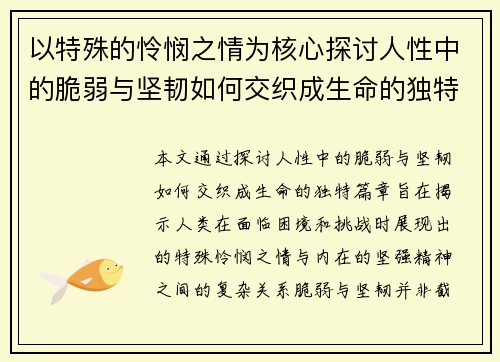 以特殊的怜悯之情为核心探讨人性中的脆弱与坚韧如何交织成生命的独特

本文通过探讨人性中的脆弱与坚韧如何交织成生命的独特篇章旨在揭示人类在面临困境和挑战时展现出的特殊怜悯之情与内在的坚强精神之间的复杂关系脆弱与坚韧并非截